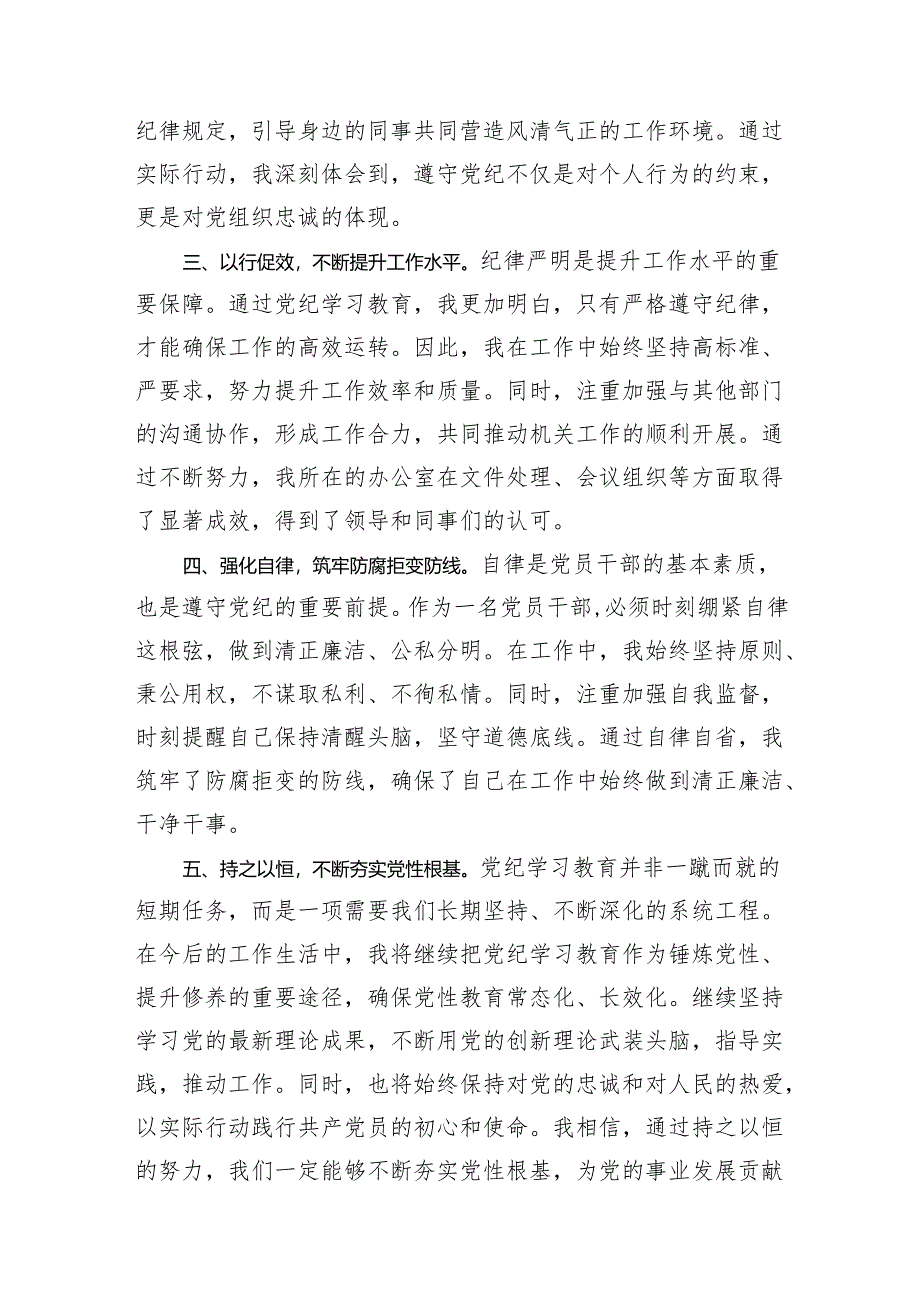 纪律规定，引导身边的同事共同营造风清气正的工作环境。通过实际行动，我深刻体会到，遵守党纪不仅是对个人行为的约束，更是对党组织忠诚的体现。

三、以行促效，不断提升工作水平。纪律严明是提升工作水平的重要保障。通过党纪学习教育，我更加明白，只有严格遵守纪律，才能确保工作的高效运转。因此，我在工作中始终坚持高标准、严要求，努力提升工作效率和质量。同时，注重加强与其他部门的沟通协作，形成工作合力，共同推动机关工作的顺利开展。通过不断努力，我所在的办公室在文件处理、会议组织等方面取得了显著成效，得到了领导和同事们的认可。

四、强化自律，筑牢防腐拒变防线。自律是党员干部的基本素质，也是遵守党纪的重要前提。作为一名党员干部,必须时刻绷紧自律这根弦，做到清正廉洁、公私分明。在工作中，我始终坚持原则、秉公用权，不谋取私利、不徇私情。同时，注重加强自我监督，时刻提醒自己保持清醒头脑，坚守道德底线。通过自律自省，我筑牢了防腐拒变的防线，确保了自己在工作中始终做到清正廉洁、干净干事。

五、持之以恒，不断夯实党性根基。党纪学习教育并非一蹴而就的短期任务，而是一项需要我们长期坚持、不断深化的系统工程。在今后的工作生活中，我将继续把党纪学习教育作为锤炼党性、提升修养的重要途径，确保党性教育常态化、长效化。继续坚持学习党的最新理论成果，不断用党的创新理论武装头脑，指导实践，推动工作。同时，也将始终保持对党的忠诚和对人民的热爱，以实际行动践行共产党员的初心和使命。我相信，通过持之以恒的努力，我们一定能够不断夯实党性根基，为党的事业发展贡献